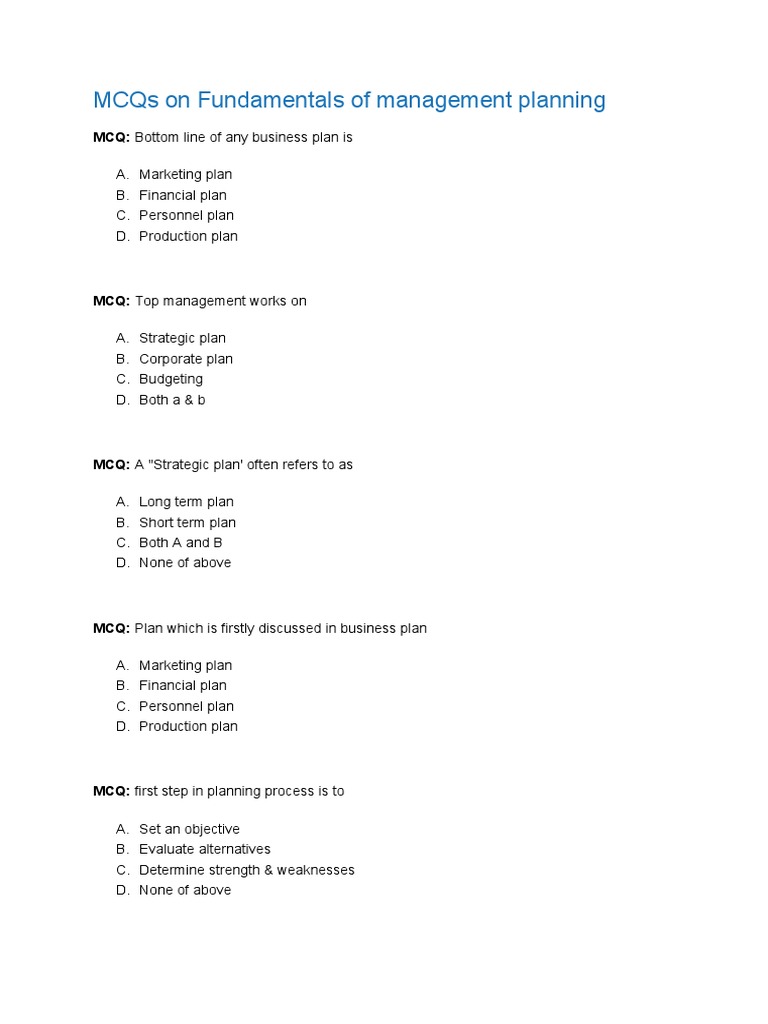 MCQs on Fundamentals of management planning

MCQ: Bottom line of any business plan is

A. Marketing plan
B. Financial plan
C. Personnel plan
D. Production plan

MCQ: Top management works on

A. Strategic plan
B. Corporate plan
C. Budgeting
D. Both a & b

MCQ: A "Strategic plan' often refers to as

A. Long term plan
B. Short term plan
C. Both A and B
D. None of above

MCQ: Plan which is firstly discussed in business plan

A. Marketing plan
B. Financial plan
C. Personnel plan
D. Production plan

MCQ: first step in planning process is to

A. Set an objective
B. Evaluate alternatives
C. Determine strength & weaknesses
D. None of above